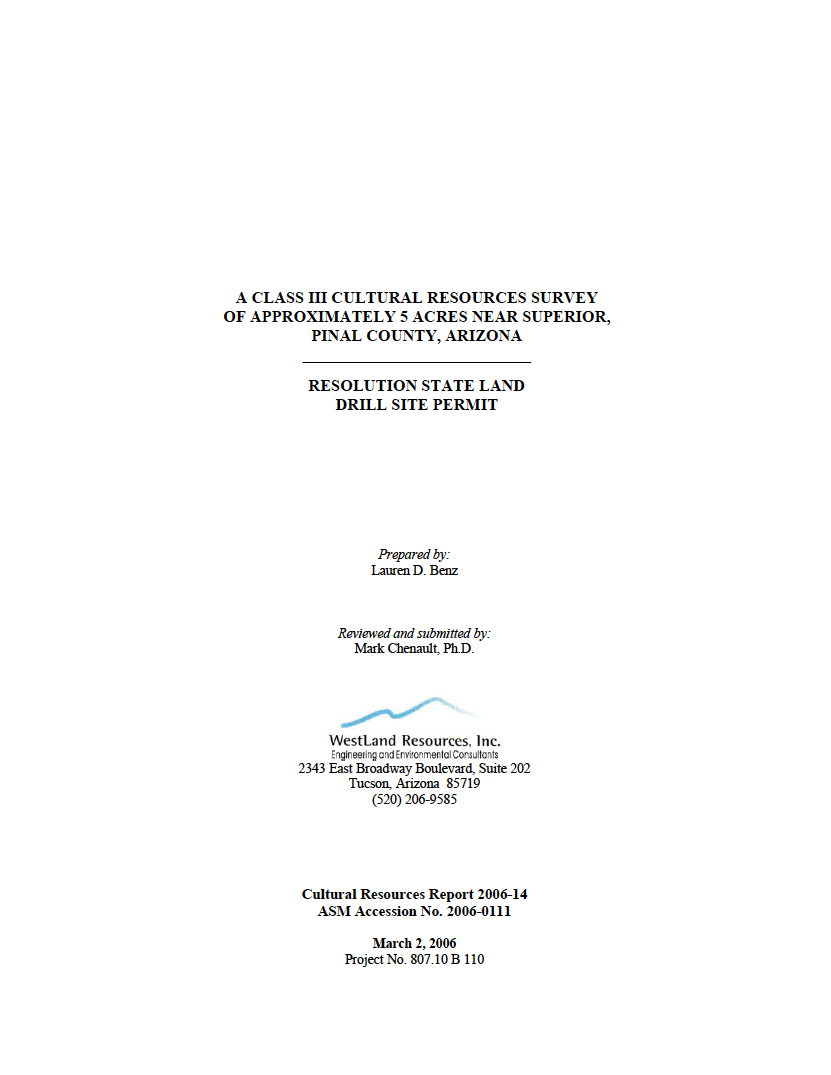 A CLASS III CULTURAL RESOURCES SURVEY OF APPROXIMATELY 5 ACRES NEAR SUPERIOR, PINAL COUNTY, ARIZONA

RESOLUTION STATE LAND DRILL SITE PERMIT

Prepared by:
Lauren D. Benz

Reviewed and submitted by:
Mark Chenault, Ph.D.

WestLand Resources, Inc.
Engineering and Environmental Consultants
2343 East Broadway Boulevard, Suite 202
Tucson, Arizona 85719
(520) 206-9585

Cultural Resources Report 2006-14
ASM Accession No. 2006-0111

March 2, 2006
Project No. 807.10 B 110